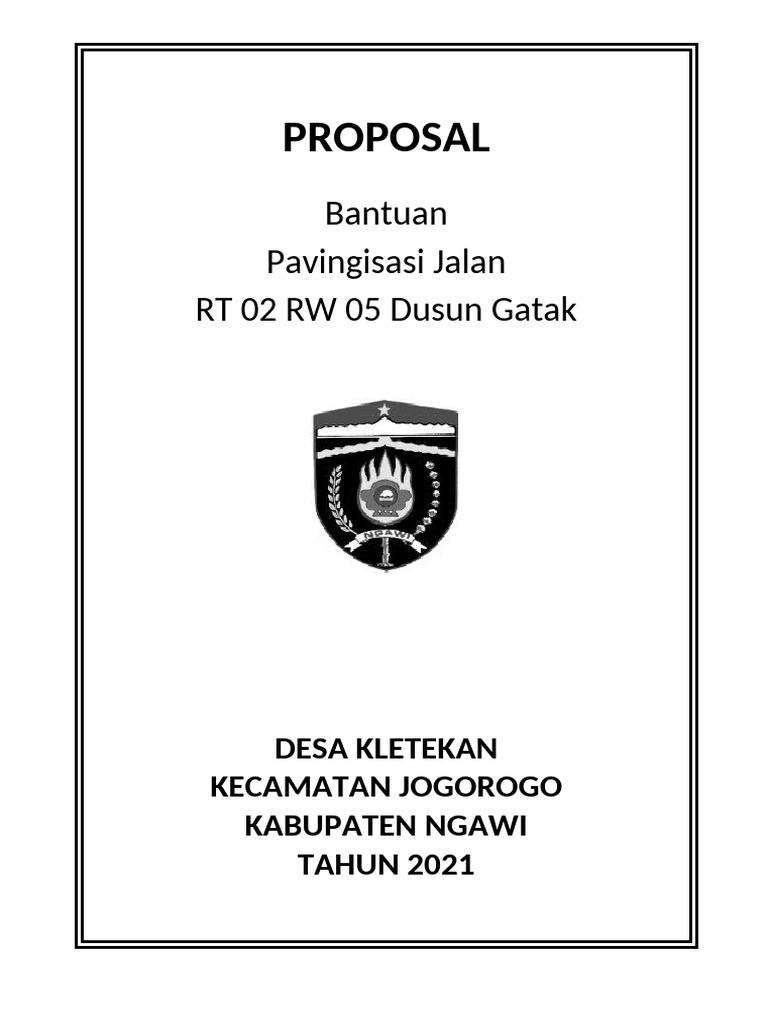 PROPOSAL

Bantuan
Pavingisasi Jalan
RT 02 RW 05 Dusun Gatak

NGAWI

DESA KLETEKAN
KECAMATAN JOGOROGO
KABUPATEN NGAWI
TAHUN 2021